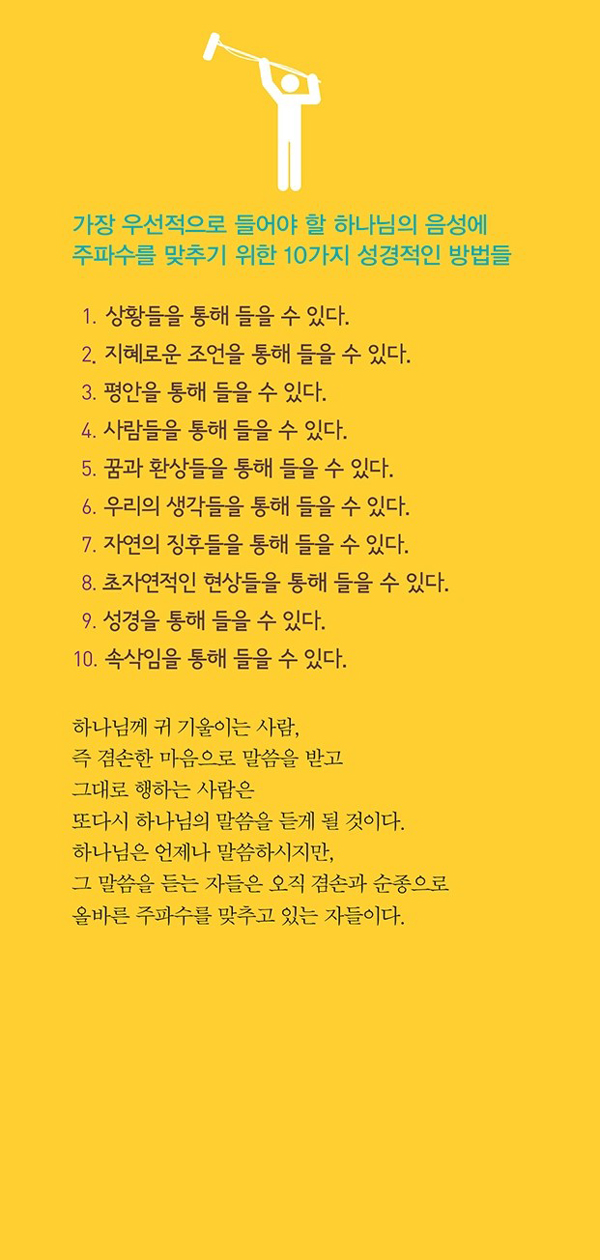 가장 우선적으로 들어야 할 하나님의 음성에
주파수를 맞추기 위한 10가지 성경적인 방법들

1. 상황들을 통해 들을 수 있다.
2. 지혜로운 조언을 통해 들을 수 있다.
3. 평안을 통해 들을 수 있다.
4. 사람들을 통해 들을 수 있다.
5. 꿈과 환상들을 통해 들을 수 있다.
6. 우리의 생각들을 통해 들을 수 있다.
7. 자연의 징후들을 통해 들을 수 있다.
8. 초자연적인 현상들을 통해 들을 수 있다.
9. 성경을 통해 들을 수 있다.
10. 속삭임을 통해 들을 수 있다.

하나님께 귀 기울이는 사람,
즉 겸손한 마음으로 말씀을 받고
그대로 행하는 사람은
또다시 하나님의 말씀을 듣게 될 것이다.
하나님은 언제나 말씀하시지만,
그 말씀을 듣는 자들은 오직 겸손과 순종으로
올바른 주파수를 맞추고 있는 자들이다.